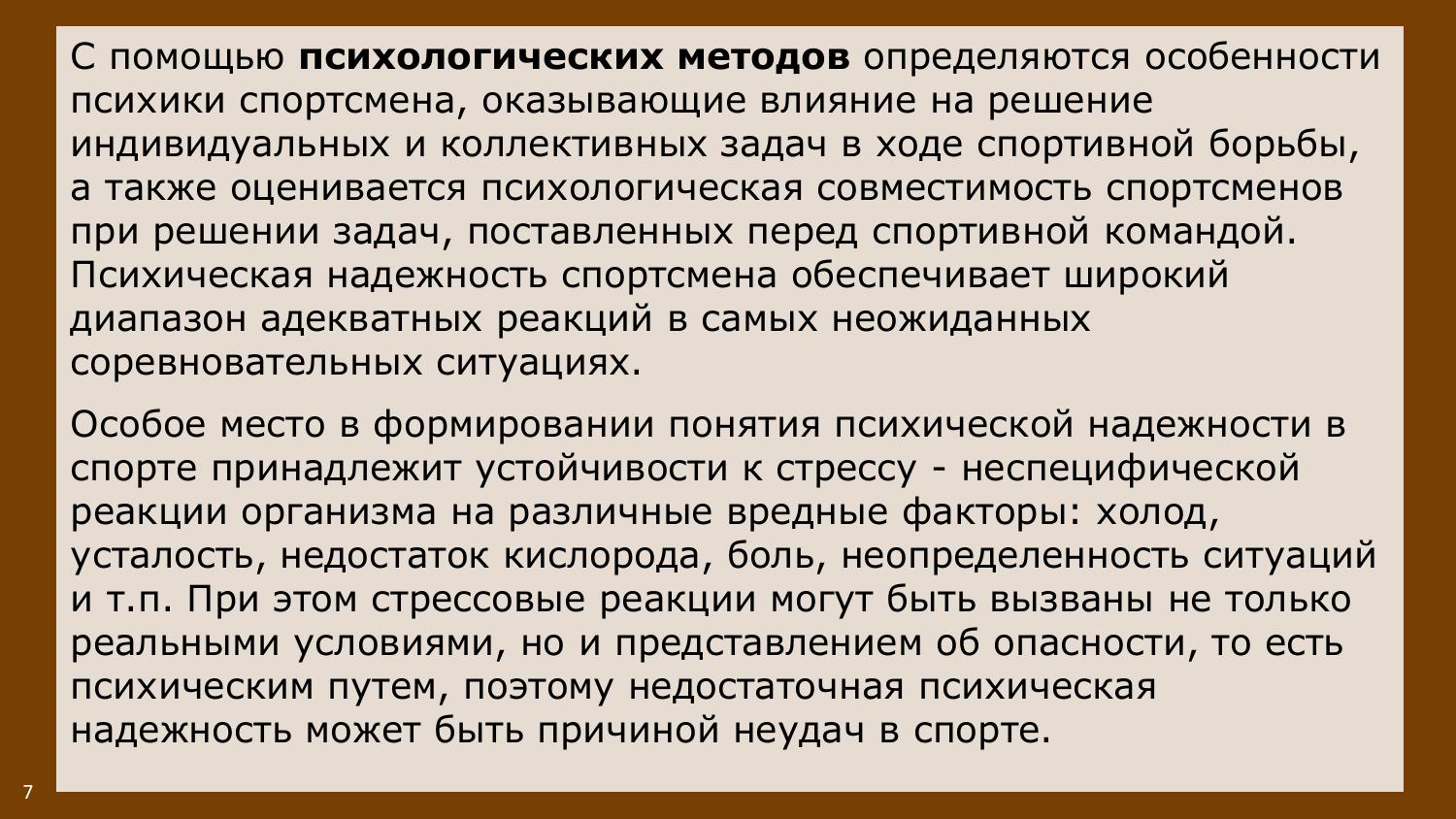 С помощью психологических методов определяются особенности психики спортсмена, оказывающие влияние на решение индивидуальных и коллективных задач в ходе спортивной борьбы, а также оценивается психологическая совместимость спортсменов при решении задач, поставленных перед спортивной командой. Психическая надежность спортсмена обеспечивает широкий диапазон адекватных реакций в самых неожиданных соревновательных ситуациях.

Особое место в формировании понятия психической надежности в спорте принадлежит устойчивости к стрессу - неспецифической реакции организма на различные вредные факторы: холод, усталость, недостаток кислорода, боль, неопределенность ситуаций и т.п. При этом стрессовые реакции могут быть вызваны не только реальными условиями, но и представлением об опасности, то есть психическим путем, поэтому недостаточная психическая надежность может быть причиной неудач в спорте.

7